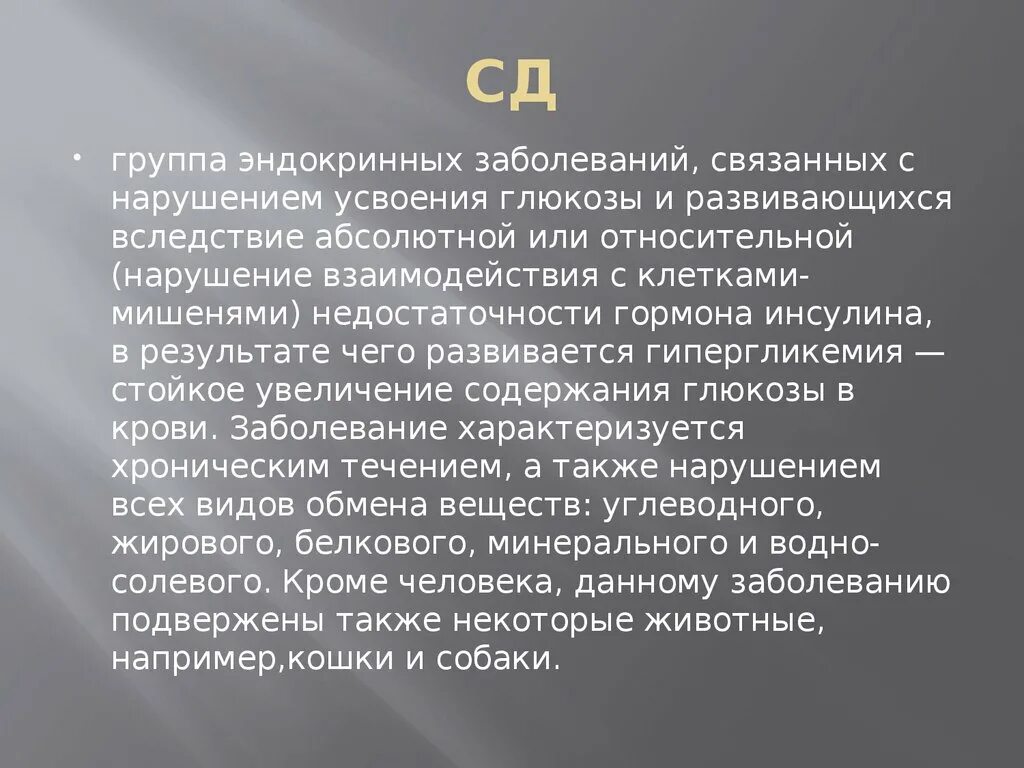 СД

• группа эндокринных заболеваний, связанных с нарушением усвоения глюкозы и развивающихся вследствие абсолютной или относительной (нарушение взаимодействия с клетками-мишенями) недостаточности гормона инсулина, в результате чего развивается гипергликемия — стойкое увеличение содержания глюкозы в крови. Заболевание характеризуется хроническим течением, а также нарушением всех видов обмена веществ: углеводного, жирового, белкового, минерального и водно-солевого. Кроме человека, данному заболеванию подвержены также некоторые животные, например,кошки и собаки.